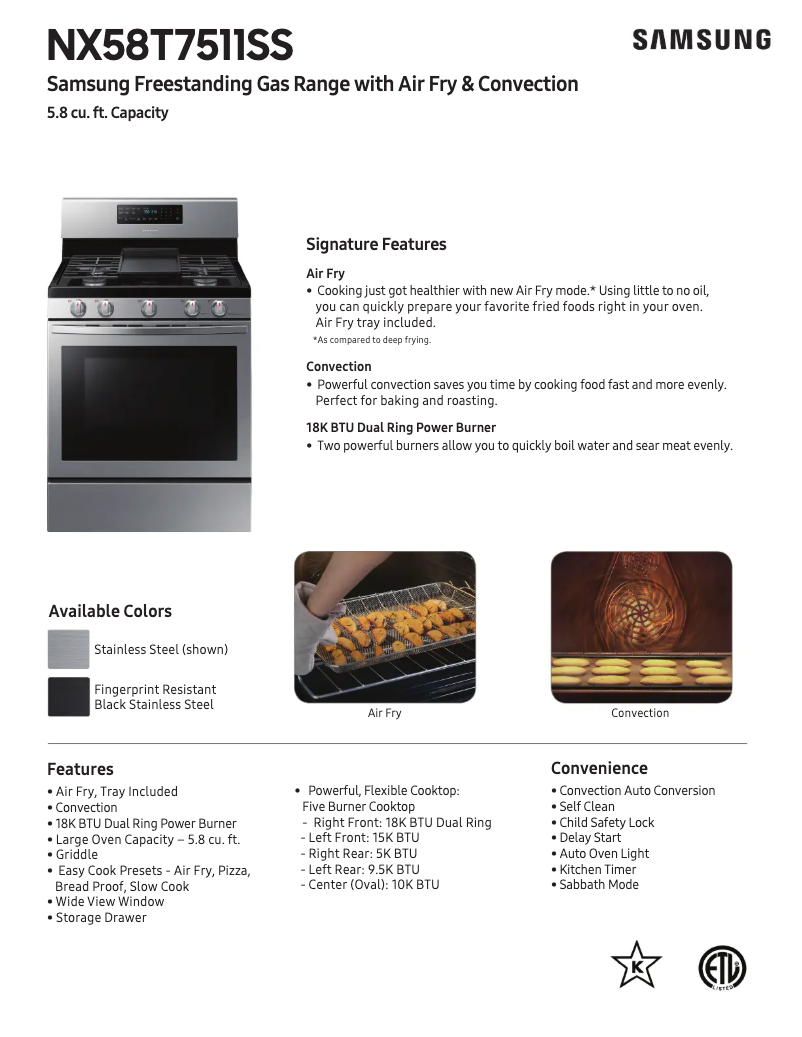 NX58T7511SS

SAMSUNG

Samsung Freestanding Gas Range with Air Fry & Convection

5.8 cu. ft. Capacity

Signature Features

Air Fry
• Cooking just got healthier with new Air Fry mode.* Using little to no oil, you can quickly prepare your favorite fried foods right in your oven. Air Fry tray included.
*As compared to deep frying.

Convection
• Powerful convection saves you time by cooking food fast and more evenly. Perfect for baking and roasting.

18K BTU Dual Ring Power Burner
• Two powerful burners allow you to quickly boil water and sear meat evenly.

Available Colors

Stainless Steel (shown)

Fingerprint Resistant Black Stainless Steel

Air Fry

Convection

Features
• Air Fry, Tray Included
• Convection
• 18K BTU Dual Ring Power Burner
• Large Oven Capacity – 5.8 cu. ft.
• Griddle
• Easy Cook Presets - Air Fry, Pizza, Bread Proof, Slow Cook
• Wide View Window
• Storage Drawer

• Powerful, Flexible Cooktop: Five Burner Cooktop
- Right Front: 18K BTU Dual Ring
- Left Front: 15K BTU
- Right Rear: 5K BTU
- Left Rear: 9.5K BTU
- Center (Oval): 10K BTU

Convenience
• Convection Auto Conversion
• Self Clean
• Child Safety Lock
• Delay Start
• Auto Oven Light
• Kitchen Timer
• Sabbath Mode

K

ETL LISTED